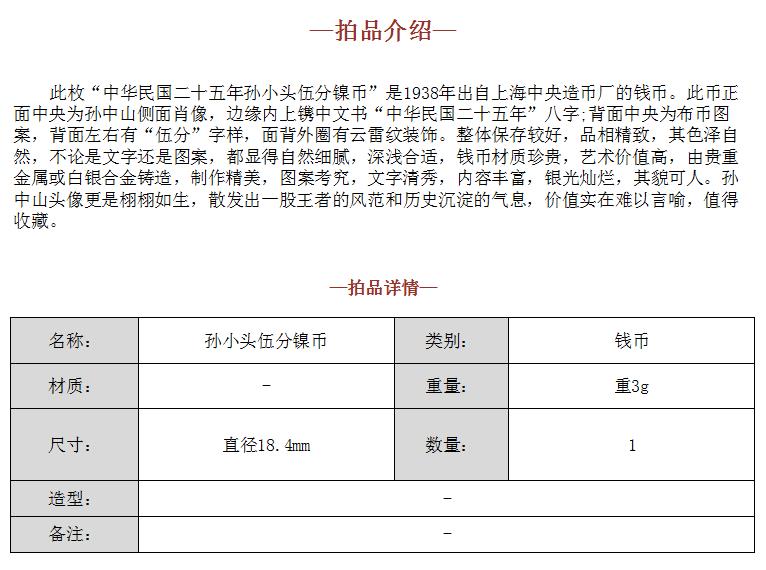 —拍品介绍—

此枚“中华民国二十五年孙小头伍分镍币”是1938年出自上海中央造币厂的钱币。此币正面中央为孙中山侧面肖像，边缘内上镌中文书“中华民国二十五年”八字;背面中央为布币图案，背面左右有“伍分”字样，面背外圈有云雷纹装饰。整体保存较好，品相精致，其色泽自然，不论是文字还是图案，都显得自然细腻，深浅合适，钱币材质珍贵，艺术价值高，由贵重金属或白银合金铸造，制作精美，图案考究，文字清秀，内容丰富，银光灿烂，其貌可人。孙中山头像更是栩栩如生，散发出一股王者的风范和历史沉淀的气息，价值实在难以言喻，值得收藏。

—拍品详情—

| 名称: | 孙小头伍分镍币 | 类别: | 钱币 |
|---|---|---|---|
| 材质: | - | 重量: | 重3g |
| 尺寸: | 直径18.4mm | 数量: | 1 |
| 造型: | - | | |
| 备注: | - | | |